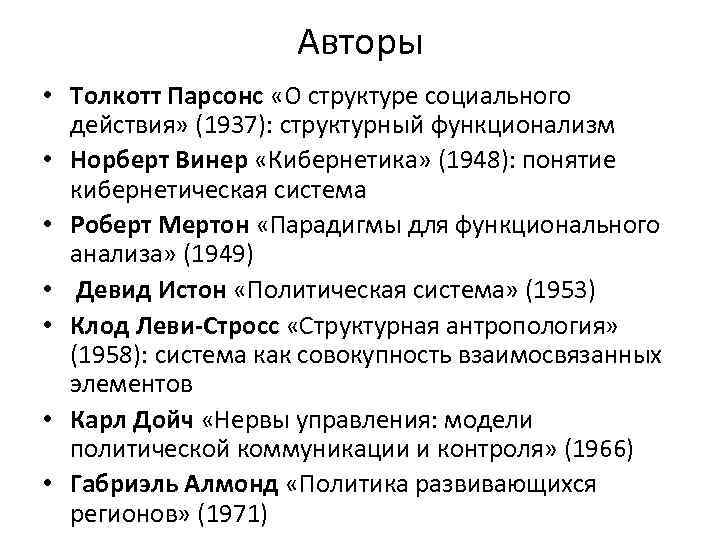 Авторы

• Толкотт Парсонс «О структуре социального действия» (1937): структурный функционализм
• Норберт Винер «Кибернетика» (1948): понятие кибернетическая система
• Роберт Мертон «Парадигмы для функционального анализа» (1949)
• Девид Истон «Политическая система» (1953)
• Клод Леви-Стросс «Структурная антропология» (1958): система как совокупность взаимосвязанных элементов
• Карл Дойч «Нервы управления: модели политической коммуникации и контроля» (1966)
• Габриэль Алмонд «Политика развивающихся регионов» (1971)